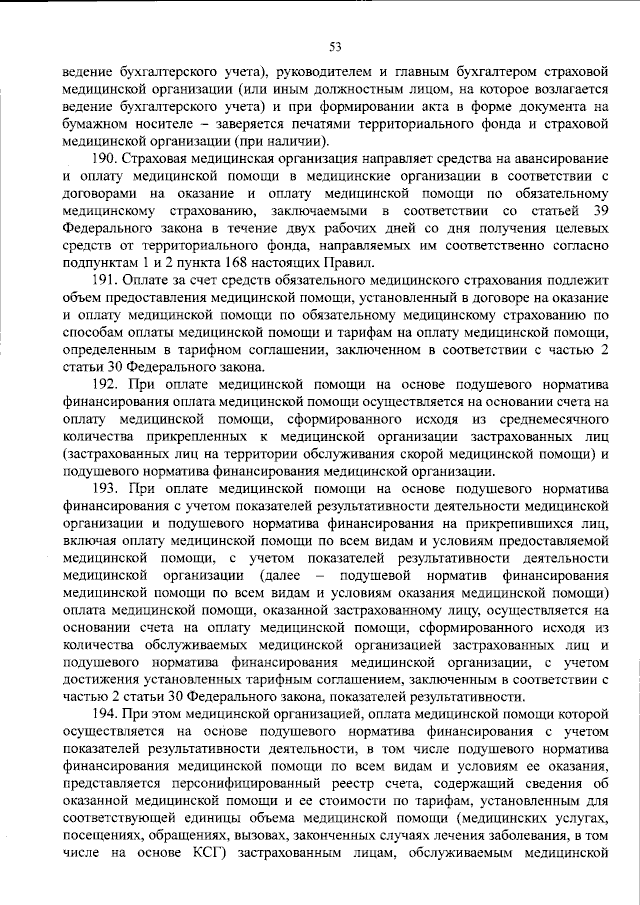 53

ведение бухгалтерского учета), руководителем и главным бухгалтером страховой медицинской организации (или иным должностным лицом, на которое возлагается ведение бухгалтерского учета) и при формировании акта в форме документа на бумажном носителе – заверяется печатями территориального фонда и страховой медицинской организации (при наличии).

190. Страховая медицинская организация направляет средства на авансирование и оплату медицинской помощи в медицинские организации в соответствии с договорами на оказание и оплату медицинской помощи по обязательному медицинскому страхованию, заключаемыми в соответствии со статьей 39 Федерального закона в течение двух рабочих дней со дня получения целевых средств от территориального фонда, направляемых им соответственно согласно подпунктам 1 и 2 пункта 168 настоящих Правил.

191. Оплате за счет средств обязательного медицинского страхования подлежит объем предоставления медицинской помощи, установленный в договоре на оказание и оплату медицинской помощи по обязательному медицинскому страхованию по способам оплаты медицинской помощи и тарифам на оплату медицинской помощи, определенным в тарифном соглашении, заключенном в соответствии с частью 2 статьи 30 Федерального закона.

192. При оплате медицинской помощи на основе подушевого норматива финансирования оплата медицинской помощи осуществляется на основании счета на оплату медицинской помощи, сформированного исходя из среднемесячного количества прикрепленных к медицинской организации застрахованных лиц (застрахованных лиц на территории обслуживания скорой медицинской помощи) и подушевого норматива финансирования медицинской организации.

193. При оплате медицинской помощи на основе подушевого норматива финансирования с учетом показателей результативности деятельности медицинской организации и подушевого норматива финансирования на прикрепившихся лиц, включая оплату медицинской помощи по всем видам и условиям предоставляемой медицинской помощи, с учетом показателей результативности деятельности медицинской организации (далее – подушевой норматив финансирования медицинской помощи по всем видам и условиям оказания медицинской помощи) оплата медицинской помощи, оказанной застрахованному лицу, осуществляется на основании счета на оплату медицинской помощи, сформированного исходя из количества обслуживаемых медицинской организацией застрахованных лиц и подушевого норматива финансирования медицинской организации, с учетом достижения установленных тарифным соглашением, заключенным в соответствии с частью 2 статьи 30 Федерального закона, показателей результативности.

194. При этом медицинской организацией, оплата медицинской помощи которой осуществляется на основе подушевого норматива финансирования с учетом показателей результативности деятельности, в том числе подушевого норматива финансирования медицинской помощи по всем видам и условиям ее оказания, представляется персонифицированный реестр счета, содержащий сведения об оказанной медицинской помощи и ее стоимости по тарифам, установленным для соответствующей единицы объема медицинской помощи (медицинских услугах, посещениях, обращениях, вызовах, законченных случаях лечения заболевания, в том числе на основе КСГ) застрахованным лицам, обслуживаемым медицинской